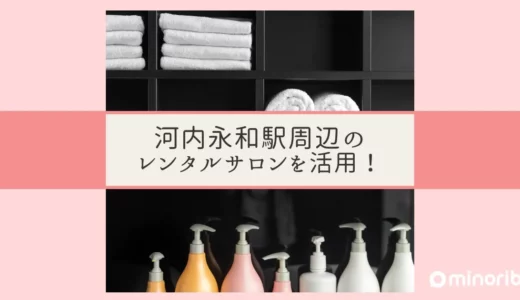 河内永和駅周辺の
レンタルサロンを活用！

minorib